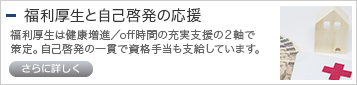 福利厚生と自己啓発の応援

福利厚生は健康増進／off時間の充実支援の２軸で策定。自己啓発の一貫で資格手当も支給しています。

さらに詳しく